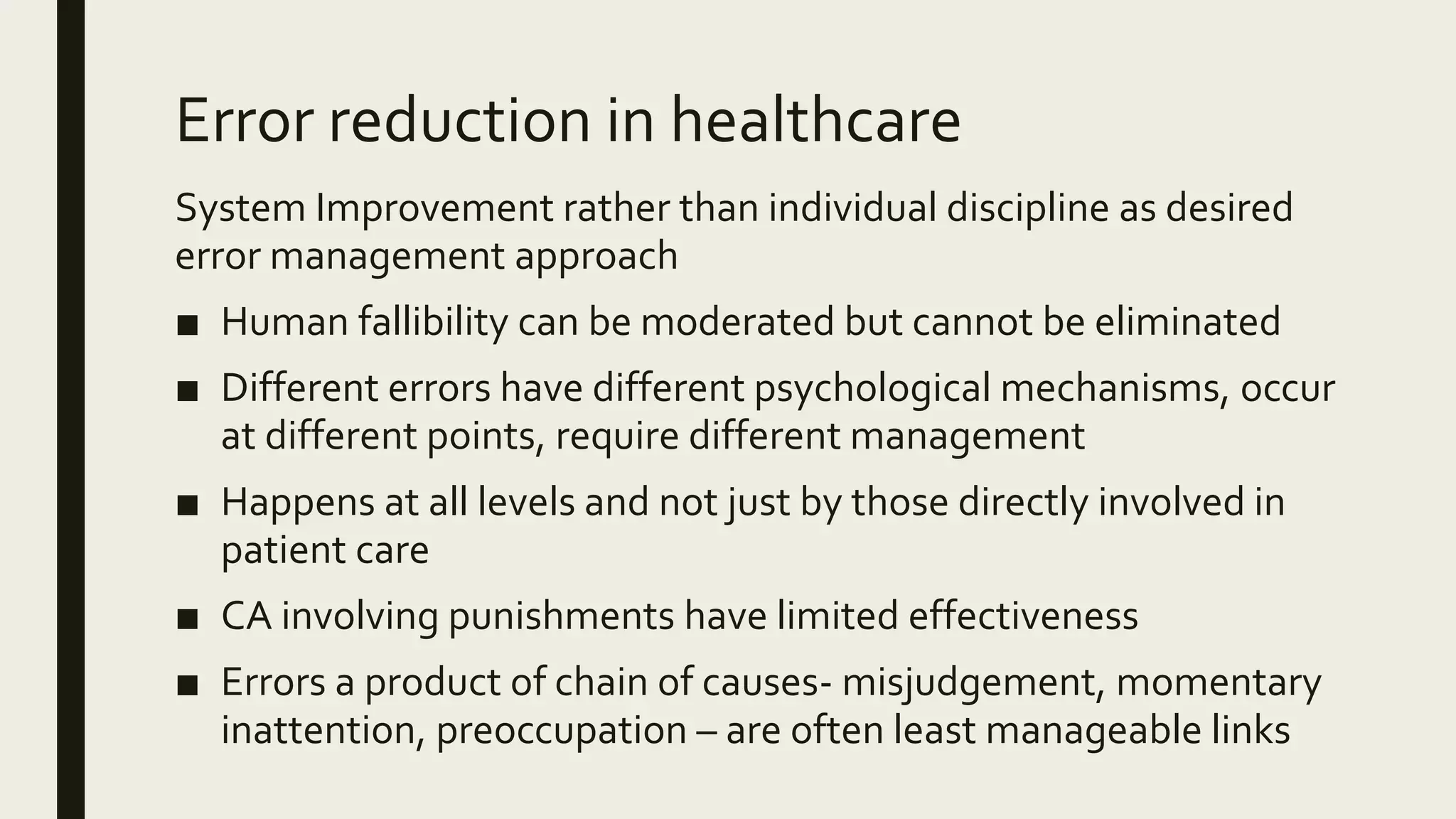 Error reduction in healthcare

System Improvement rather than individual discipline as desired error management approach

■ Human fallibility can be moderated but cannot be eliminated

■ Different errors have different psychological mechanisms, occur at different points, require different management

■ Happens at all levels and not just by those directly involved in patient care

■ CA involving punishments have limited effectiveness

■ Errors a product of chain of causes- misjudgement, momentary inattention, preoccupation – are often least manageable links